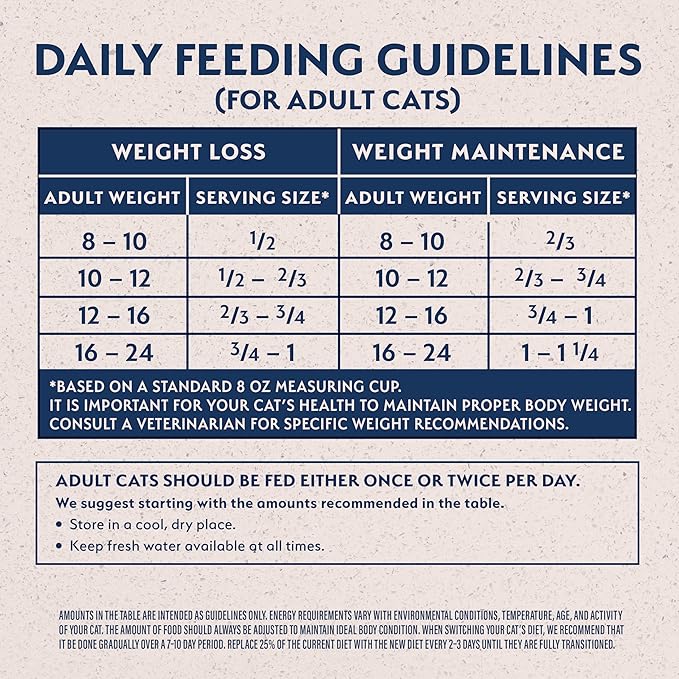 DAILY FEEDING GUIDELINES
(FOR ADULT CATS)

| WEIGHT LOSS | | WEIGHT MAINTENANCE | |
|---|---|---|---|
| ADULT WEIGHT | SERVING SIZE* | ADULT WEIGHT | SERVING SIZE* |
| 8 – 10 | $\frac{1}{2}$ | 8 – 10 | $\frac{2}{3}$ |
| 10 – 12 | $\frac{1}{2}$ – $\frac{2}{3}$ | 10 – 12 | $\frac{2}{3}$ – $\frac{3}{4}$ |
| 12 – 16 | $\frac{2}{3}$ – $\frac{3}{4}$ | 12 – 16 | $\frac{3}{4}$ – 1 |
| 16 – 24 | $\frac{3}{4}$ – 1 | 16 – 24 | 1 – 1 $\frac{1}{4}$ |

*BASED ON A STANDARD 8 OZ MEASURING CUP.
IT IS IMPORTANT FOR YOUR CAT'S HEALTH TO MAINTAIN PROPER BODY WEIGHT.
CONSULT A VETERINARIAN FOR SPECIFIC WEIGHT RECOMMENDATIONS.

ADULT CATS SHOULD BE FED EITHER ONCE OR TWICE PER DAY.
We suggest starting with the amounts recommended in the table.
• Store in a cool, dry place.
• Keep fresh water available at all times.

AMOUNTS IN THE TABLE ARE INTENDED AS GUIDELINES ONLY. ENERGY REQUIREMENTS VARY WITH ENVIRONMENTAL CONDITIONS, TEMPERATURE, AGE, AND ACTIVITY OF YOUR CAT. THE AMOUNT OF FOOD SHOULD ALWAYS BE ADJUSTED TO MAINTAIN IDEAL BODY CONDITION. WHEN SWITCHING YOUR CAT'S DIET, WE RECOMMEND THAT IT BE DONE GRADUALLY OVER A 7-10 DAY PERIOD. REPLACE 25% OF THE CURRENT DIET WITH THE NEW DIET EVERY 2-3 DAYS UNTIL THEY ARE FULLY TRANSITIONED.